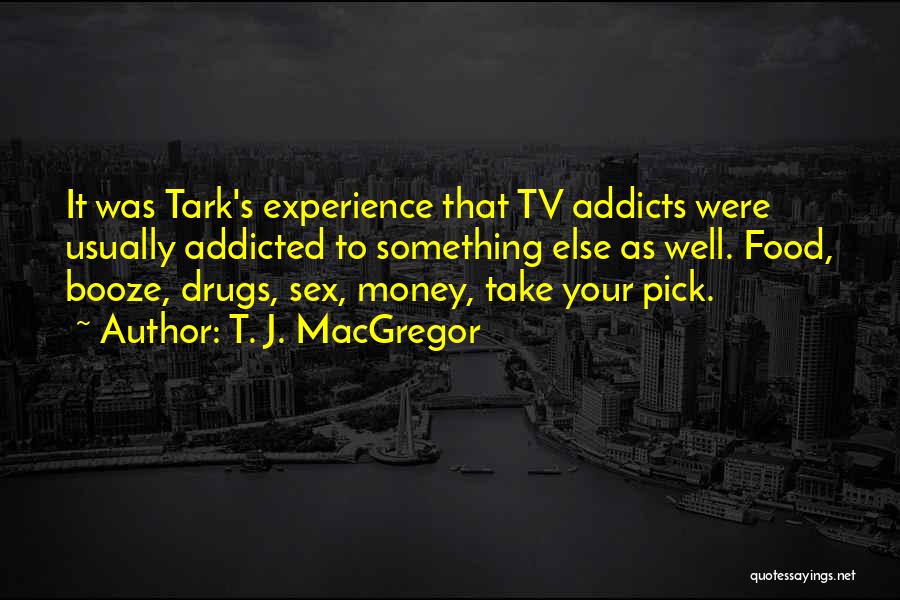 It was Tark's experience that TV addicts were usually addicted to something else as well. Food, booze, drugs, sex, money, take your pick.
~ Author: T. J. MacGregor

quotessayings.net